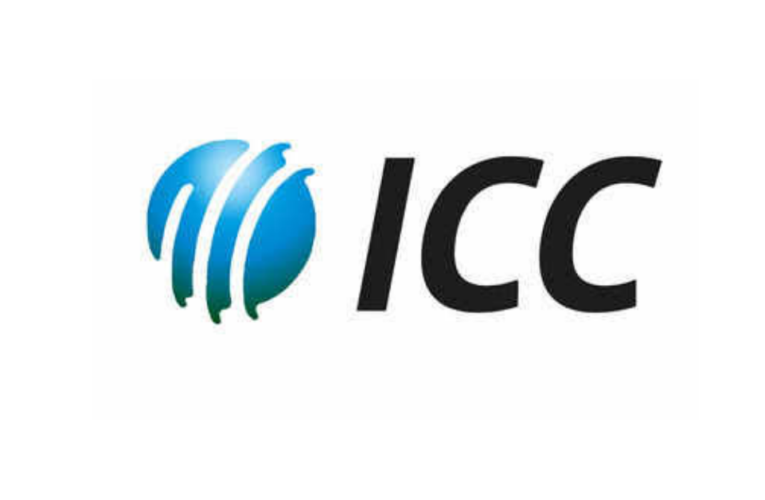 ICC